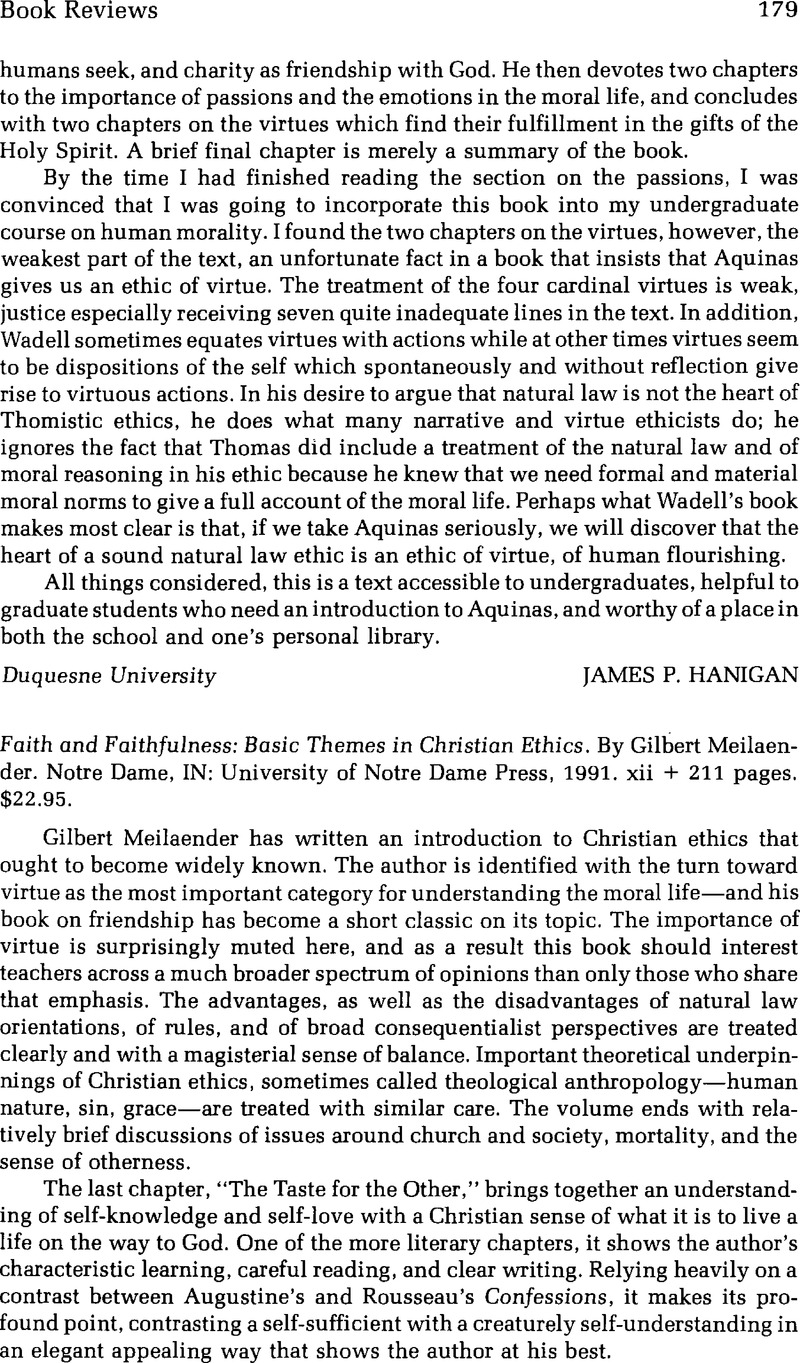 Book Reviews 179

humans seek, and charity as friendship with God. He then devotes two chapters to the importance of passions and the emotions in the moral life, and concludes with two chapters on the virtues which find their fulfillment in the gifts of the Holy Spirit. A brief final chapter is merely a summary of the book.

By the time I had finished reading the section on the passions, I was convinced that I was going to incorporate this book into my undergraduate course on human morality. I found the two chapters on the virtues, however, the weakest part of the text, an unfortunate fact in a book that insists that Aquinas gives us an ethic of virtue. The treatment of the four cardinal virtues is weak, justice especially receiving seven quite inadequate lines in the text. In addition, Wadell sometimes equates virtues with actions while at other times virtues seem to be dispositions of the self which spontaneously and without reflection give rise to virtuous actions. In his desire to argue that natural law is not the heart of Thomistic ethics, he does what many narrative and virtue ethicists do; he ignores the fact that Thomas did include a treatment of the natural law and of moral reasoning in his ethic because he knew that we need formal and material moral norms to give a full account of the moral life. Perhaps what Wadell's book makes most clear is that, if we take Aquinas seriously, we will discover that the heart of a sound natural law ethic is an ethic of virtue, of human flourishing.

All things considered, this is a text accessible to undergraduates, helpful to graduate students who need an introduction to Aquinas, and worthy of a place in both the school and one's personal library.

Duquesne University JAMES P. HANIGAN

Faith and Faithfulness: Basic Themes in Christian Ethics. By Gilbert Meilaender. Notre Dame, IN: University of Notre Dame Press, 1991. xii + 211 pages. $22.95.

Gilbert Meilaender has written an introduction to Christian ethics that ought to become widely known. The author is identified with the turn toward virtue as the most important category for understanding the moral life—and his book on friendship has become a short classic on its topic. The importance of virtue is surprisingly muted here, and as a result this book should interest teachers across a much broader spectrum of opinions than only those who share that emphasis. The advantages, as well as the disadvantages of natural law orientations, of rules, and of broad consequentialist perspectives are treated clearly and with a magisterial sense of balance. Important theoretical underpinnings of Christian ethics, sometimes called theological anthropology—human nature, sin, grace—are treated with similar care. The volume ends with relatively brief discussions of issues around church and society, mortality, and the sense of otherness.

The last chapter, "The Taste for the Other," brings together an understanding of self-knowledge and self-love with a Christian sense of what it is to live a life on the way to God. One of the more literary chapters, it shows the author's characteristic learning, careful reading, and clear writing. Relying heavily on a contrast between Augustine's and Rousseau's Confessions, it makes its profound point, contrasting a self-sufficient with a creaturely self-understanding in an elegant appealing way that shows the author at his best.